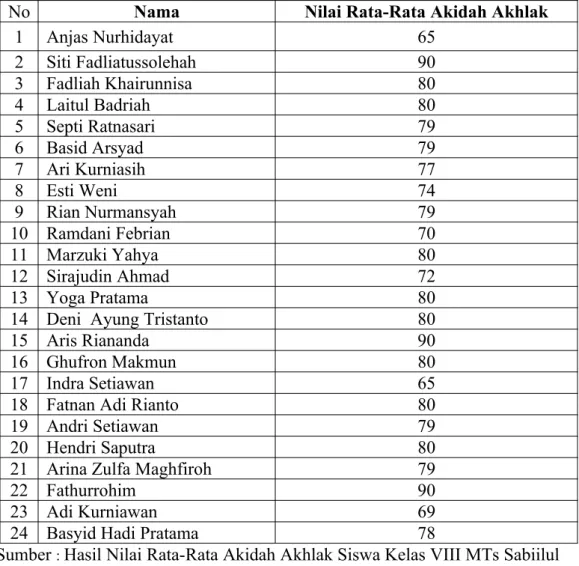 | No | Nama | Nilai Rata-Rata Akidah Akhlak |
|---|---|---|
| 1 | Anjas Nurhidayat | 65 |
| 2 | Siti Fadliatussolehah | 90 |
| 3 | Fadliah Khairunnisa | 80 |
| 4 | Laitul Badriah | 80 |
| 5 | Septi Ratnasari | 79 |
| 6 | Basid Arsyad | 79 |
| 7 | Ari Kurniasih | 77 |
| 8 | Esti Weni | 74 |
| 9 | Rian Nurmansyah | 79 |
| 10 | Ramdani Febrian | 70 |
| 11 | Marzuki Yahya | 80 |
| 12 | Sirajudin Ahmad | 72 |
| 13 | Yoga Pratama | 80 |
| 14 | Deni Ayung Tristanto | 80 |
| 15 | Aris Riananda | 90 |
| 16 | Ghufron Makmun | 80 |
| 17 | Indra Setiawan | 65 |
| 18 | Fatnan Adi Rianto | 80 |
| 19 | Andri Setiawan | 79 |
| 20 | Hendri Saputra | 80 |
| 21 | Arina Zulfa Maghfiroh | 79 |
| 22 | Fathurrohim | 90 |
| 23 | Adi Kurniawan | 69 |
| 24 | Basyid Hadi Pratama | 78 |

Sumber : Hasil Nilai Rata-Rata Akidah Akhlak Siswa Kelas VIII MTs Sabiilul